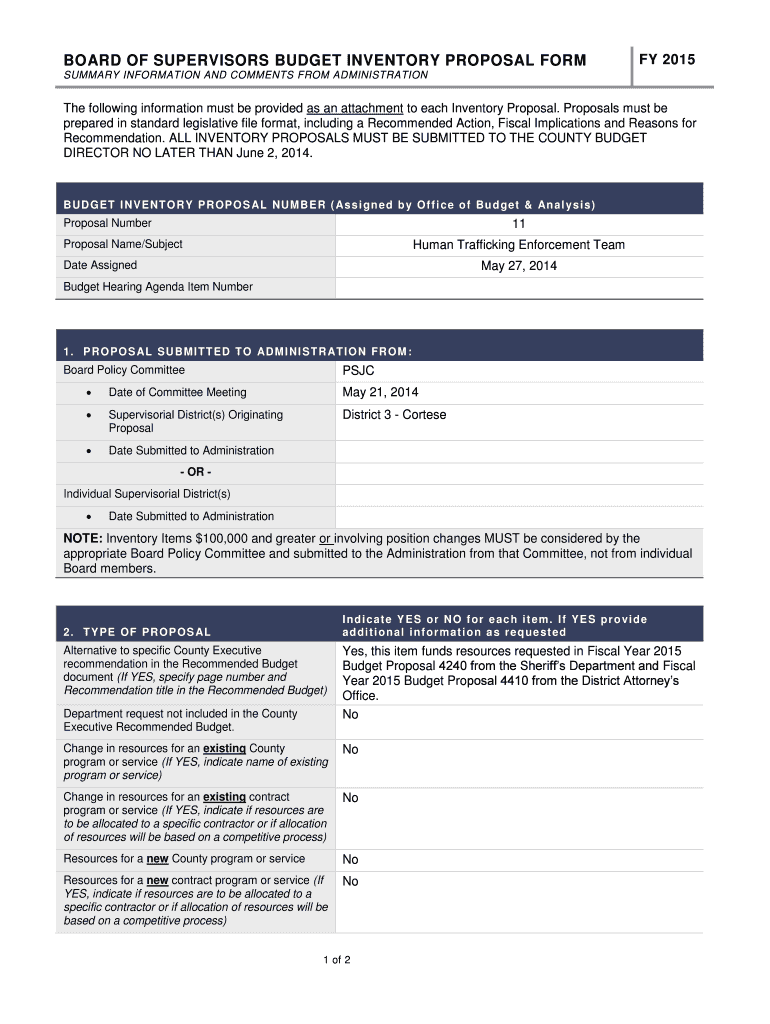 BOARD OF SUPERVISORS BUDGET INVENTORY PROPOSAL FORM

FY 2015

SUMMARY INFORMATION AND COMMENTS FROM ADMINISTRATION

The following information must be provided as an attachment to each Inventory Proposal. Proposals must be prepared in standard legislative file format, including a Recommended Action, Fiscal Implications and Reasons for Recommendation. ALL INVENTORY PROPOSALS MUST BE SUBMITTED TO THE COUNTY BUDGET DIRECTOR NO LATER THAN June 2, 2014.

| BUDGET INVENTORY PROPOSAL NUMBER (Assigned by Office of Budget & Analysis) | |
|---|---|
| Proposal Number | 11 |
| Proposal Name/Subject | Human Trafficking Enforcement Team |
| Date Assigned | May 27, 2014 |
| Budget Hearing Agenda Item Number | |

| 1. PROPOSAL SUBMITTED TO ADMINISTRATION FROM: | |
|---|---|
| Board Policy Committee | PSJC |
| • Date of Committee Meeting | May 21, 2014 |
| • Supervisorial District(s) Originating Proposal | District 3 - Cortese |
| • Date Submitted to Administration | |
| - OR - | |
| Individual Supervisorial District(s) | |
| • Date Submitted to Administration | |

NOTE: Inventory Items $100,000 and greater or involving position changes MUST be considered by the appropriate Board Policy Committee and submitted to the Administration from that Committee, not from individual Board members.

| 2. TYPE OF PROPOSAL | Indicate YES or NO for each item. If YES provide additional information as requested |
|---|---|
| Alternative to specific County Executive recommendation in the Recommended Budget document (If YES, specify page number and Recommendation title in the Recommended Budget) | Yes, this item funds resources requested in Fiscal Year 2015 Budget Proposal 4240 from the Sheriff's Department and Fiscal Year 2015 Budget Proposal 4410 from the District Attorney's Office. |
| Department request not included in the County Executive Recommended Budget. | No |
| Change in resources for an existing County program or service (If YES, indicate name of existing program or service) | No |
| Change in resources for an existing contract program or service (If YES, indicate if resources are to be allocated to a specific contractor or if allocation of resources will be based on a competitive process) | No |
| Resources for a new County program or service | No |
| Resources for a new contract program or service (If YES, indicate if resources are to be allocated to a specific contractor or if allocation of resources will be based on a competitive process) | No |

1 of 2